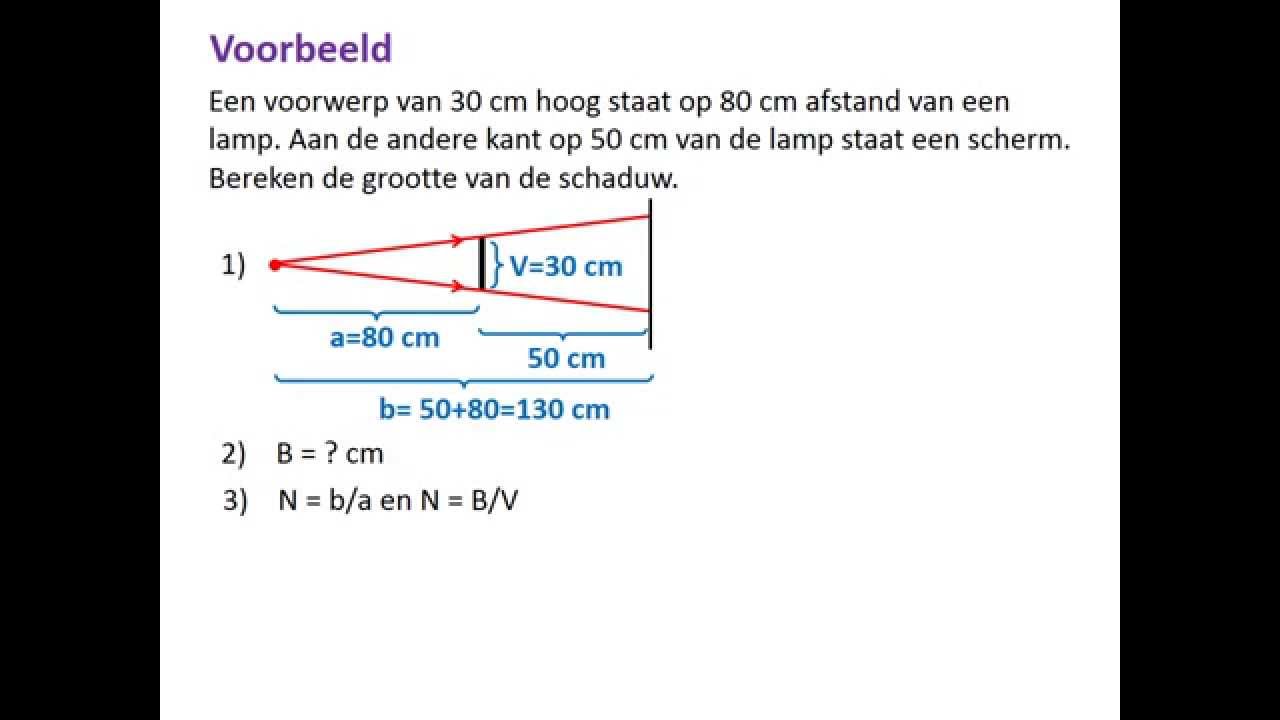 Voorbeeld

Een voorwerp van 30 cm hoog staat op 80 cm afstand van een lamp. Aan de andere kant op 50 cm van de lamp staat een scherm. Bereken de grootte van de schaduw.

1)

V=30 cm

a=80 cm

50 cm

b= 50+80=130 cm

2) B = ? cm

3) N = b/a en N = B/V